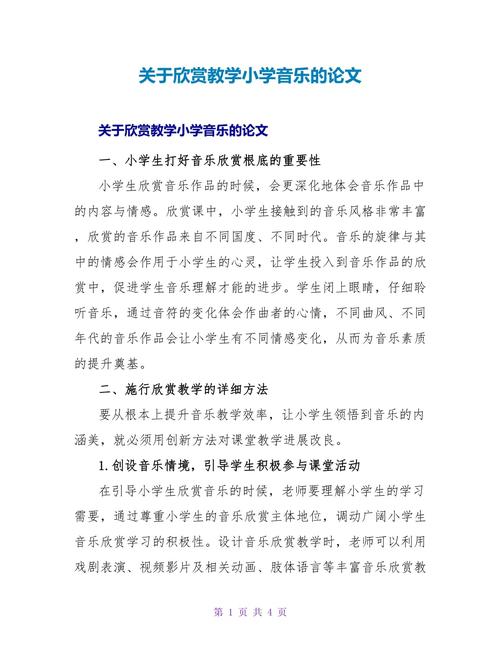 关于欣赏教学小学音乐的论文

关于欣赏教学小学音乐的论文

一、小学生打好音乐欣赏根底的重要性

小学生欣赏音乐作品的时候，会更深化地体会音乐作品中的内容与情感。欣赏课中，小学生接触到的音乐风格非常丰富，欣赏的音乐作品来自不同国度、不同时代。音乐的旋律与其中的情感会作用于小学生的心灵，让学生投入到音乐作品的欣赏中，促进学生音乐理解才能的进步。学生闭上眼睛，仔细聆听音乐，通过音符的变化体会作曲者的心情，不同曲风、不同年代的音乐作品会让小学生有不同情感变化，从而为音乐素质的提升奠基。

二、施行欣赏教学的详细方法

要从根本上提升音乐教学效率，让小学生领悟到音乐的内涵美，就必须用创新方法对课堂教学进展改良。

1.创设音乐情境，引导学生积极参与课堂活动

在引导小学生欣赏音乐的时候，老师要理解小学生的学习需要，通过尊重小学生的音乐欣赏主体地位，调动广阔小学生音乐欣赏学习的积极性。设计音乐欣赏教学时，老师可以利用戏剧表演、视频影片及相关动画、肢体语言等丰富音乐欣赏教

第 1 页 共 4 页